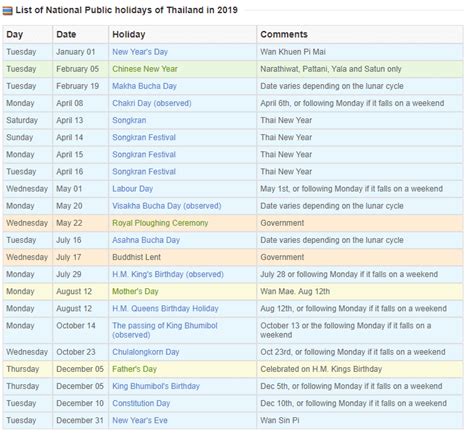 List of National Public holidays of Thailand in 2019

| Day | Date | Holiday | Comments |
|---|---|---|---|
| Tuesday | January 01 | New Year's Day | Wan Khuen Pi Mai |
| Tuesday | February 05 | Chinese New Year | Narathiwat, Pattani, Yala and Satun only |
| Tuesday | February 19 | Makha Bucha Day | Date varies depending on the lunar cycle |
| Monday | April 08 | Chakri Day (observed) | April 6th, or following Monday if it falls on a weekend |
| Saturday | April 13 | Songkran | Thai New Year |
| Sunday | April 14 | Songkran Festival | Thai New Year |
| Monday | April 15 | Songkran Festival | Thai New Year |
| Tuesday | April 16 | Songkran Festival | Thai New Year |
| Wednesday | May 01 | Labour Day | May 1st, or following Monday if it falls on a weekend |
| Monday | May 20 | Visakha Bucha Day (observed) | Date varies depending on the lunar cycle |
| Wednesday | May 22 | Royal Ploughing Ceremony | Government |
| Tuesday | July 16 | Asahna Bucha Day | Date varies depending on the lunar cycle |
| Wednesday | July 17 | Buddhist Lent | Government |
| Monday | July 29 | H.M. King's Birthday (observed) | July 28 or following Monday if it falls on a weekend |
| Monday | August 12 | Mother's Day | Wan Mae. Aug 12th |
| Monday | August 12 | H.M. Queens Birthday Holiday | Aug 12th, or following Monday if it falls on a weekend |
| Monday | October 14 | The passing of King Bhumibol (observed) | October 13 or the following Monday if it falls on a weekend |
| Wednesday | October 23 | Chulalongkorn Day | Oct 23rd, or following Monday if it falls on a weekend |
| Thursday | December 05 | Father's Day | Celebrated on H.M. Kings Birthday |
| Thursday | December 05 | King Bhumibol's Birthday | Dec 5th, or following Monday if it falls on a weekend |
| Tuesday | December 10 | Constitution Day | Dec 10th, or following Monday if it falls on a weekend |
| Tuesday | December 31 | New Year's Eve | Wan Sin Pi |